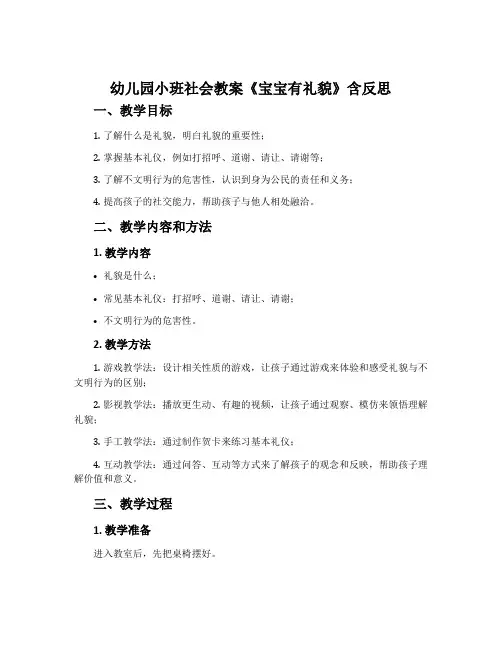 幼儿园小班社会教案《宝宝有礼貌》含反思

一、教学目标

1. 了解什么是礼貌，明白礼貌的重要性；

2. 掌握基本礼仪，例如打招呼、道谢、请让、请谢等；

3. 了解不文明行为的危害性，认识到身为公民的责任和义务；

4. 提高孩子的社交能力，帮助孩子与他人相处融洽。

二、教学内容和方法

1. 教学内容

• 礼貌是什么；

• 常见基本礼仪：打招呼、道谢、请让、请谢；

• 不文明行为的危害性。

2. 教学方法

1. 游戏教学法：设计相关性质的游戏，让孩子通过游戏来体验和感受礼貌与不文明行为的区别；

2. 影视教学法：播放更生动、有趣的视频，让孩子通过观察、模仿来领悟理解礼貌；

3. 手工教学法：通过制作贺卡来练习基本礼仪；

4. 互动教学法：通过问答、互动等方式来了解孩子的观念和反映，帮助孩子理解价值和意义。

三、教学过程

1. 教学准备

进入教室后，先把桌椅摆好。